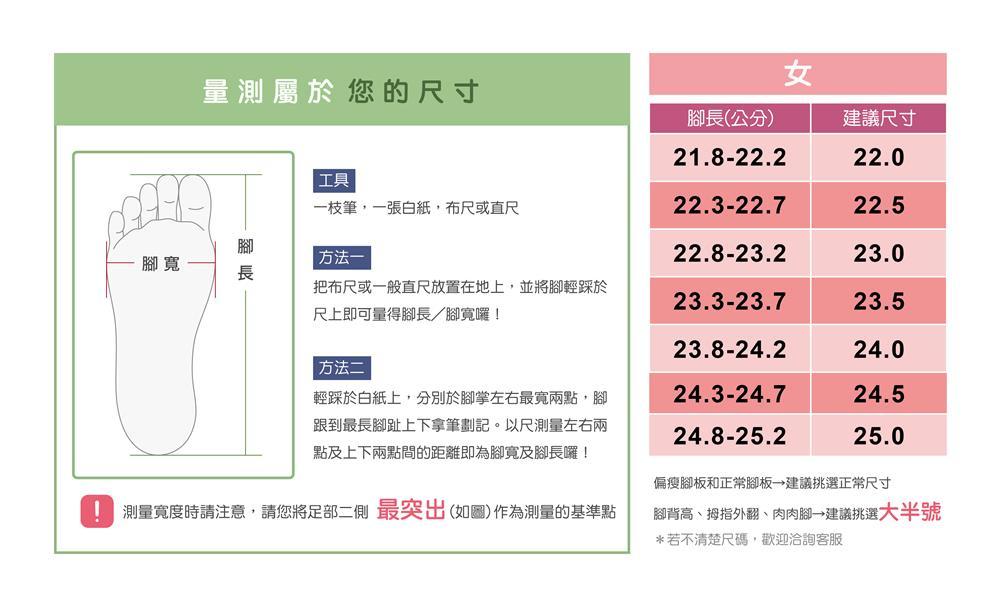 量測屬於您的尺寸

腳寬

腳長

工具
一枝筆，一張白紙，布尺或直尺

方法一
把布尺或一般直尺放置在地上，並將腳輕踩於尺上即可量得腳長／腳寬囉！

方法二
輕踩於白紙上，分別於腳掌左右最寬兩點，腳跟到最長腳趾上下拿筆劃記。以尺測量左右兩點及上下兩點間的距離即為腳寬及腳長囉！

! 測量寬度時請注意，請您將足部二側 最突出 (如圖) 作為測量的基準點

女

| 腳長(公分) | 建議尺寸 |
|---|---|
| 21.8-22.2 | 22.0 |
| 22.3-22.7 | 22.5 |
| 22.8-23.2 | 23.0 |
| 23.3-23.7 | 23.5 |
| 23.8-24.2 | 24.0 |
| 24.3-24.7 | 24.5 |
| 24.8-25.2 | 25.0 |

偏瘦腳板和正常腳板→建議挑選正常尺寸
腳背高、拇指外翻、肉肉腳→建議挑選大半號
＊若不清楚尺碼，歡迎洽詢客服